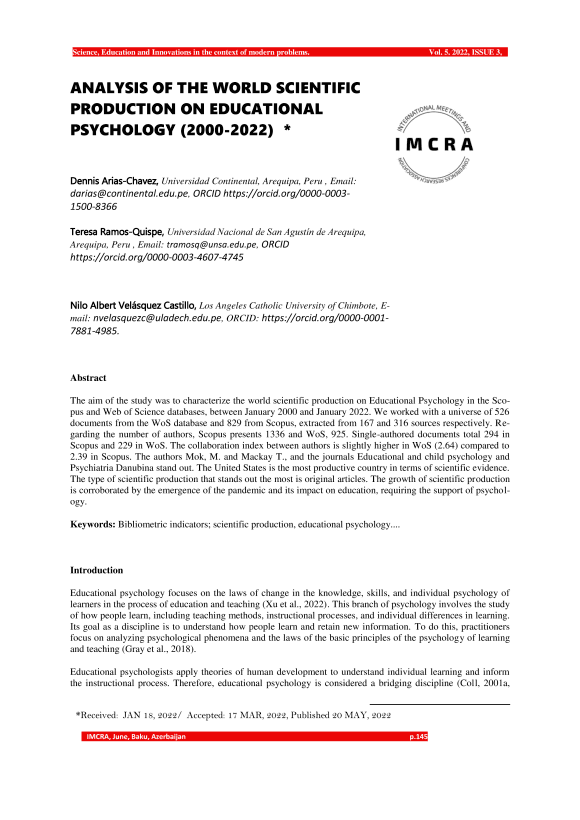 Science, Education and Innovations in the context of modern problems. Vol. 5, 2022, ISSUE 3,

ANALYSIS OF THE WORLD SCIENTIFIC PRODUCTION ON EDUCATIONAL PSYCHOLOGY (2000-2022) *

INTERNATIONAL MEETINGS AND IMCRA CONFERENCES RESEARCH ASSOCIATION

Dennis Arias-Chavez, Universidad Continental, Arequipa, Peru , Email: darias@continental.edu.pe, ORCID https://orcid.org/0000-0003-1500-8366

Teresa Ramos-Quispe, Universidad Nacional de San Agustín de Arequipa, Arequipa, Peru , Email: tramosq@unsa.edu.pe, ORCID https://orcid.org/0000-0003-4607-4745

Nilo Albert Velásquez Castillo, Los Angeles Catholic University of Chimbote, E-mail: nvelasquezc@uladech.edu.pe, ORCID: https://orcid.org/0000-0001-7881-4985.

Abstract

The aim of the study was to characterize the world scientific production on Educational Psychology in the Scopus and Web of Science databases, between January 2000 and January 2022. We worked with a universe of 526 documents from the WoS database and 829 from Scopus, extracted from 167 and 316 sources respectively. Regarding the number of authors, Scopus presents 1336 and WoS, 925. Single-authored documents total 294 in Scopus and 229 in WoS. The collaboration index between authors is slightly higher in WoS (2.64) compared to 2.39 in Scopus. The authors Mok, M. and Mackay T., and the journals Educational and child psychology and Psychiatria Danubina stand out. The United States is the most productive country in terms of scientific evidence. The type of scientific production that stands out the most is original articles. The growth of scientific production is corroborated by the emergence of the pandemic and its impact on education, requiring the support of psychology.

Keywords: Bibliometric indicators; scientific production, educational psychology....

Introduction

Educational psychology focuses on the laws of change in the knowledge, skills, and individual psychology of learners in the process of education and teaching (Xu et al., 2022). This branch of psychology involves the study of how people learn, including teaching methods, instructional processes, and individual differences in learning. Its goal as a discipline is to understand how people learn and retain new information. To do this, practitioners focus on analyzing psychological phenomena and the laws of the basic principles of the psychology of learning and teaching (Gray et al., 2018).

Educational psychologists apply theories of human development to understand individual learning and inform the instructional process. Therefore, educational psychology is considered a bridging discipline (Coll, 2001a,

*Received: JAN 18, 2022/ Accepted: 17 MAR, 2022, Published 20 MAY, 2022

IMCRA, June, Baku, Azerbaijan p.145